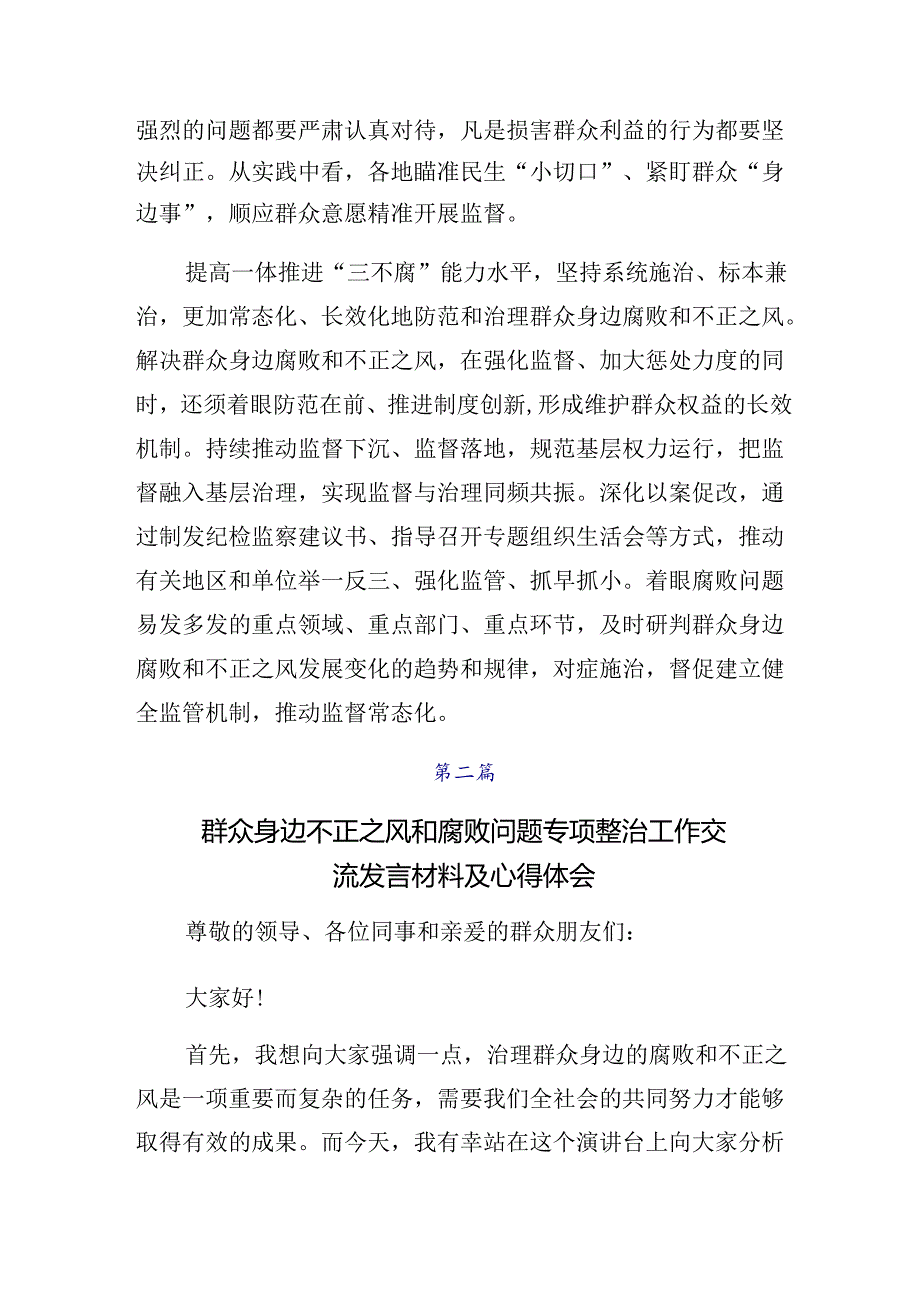 强烈的问题都要严肃认真对待，凡是损害群众利益的行为都要坚决纠正。从实践中看，各地瞄准民生“小切口”、紧盯群众“身边事”，顺应群众意愿精准开展监督。

提高一体推进“三不腐”能力水平，坚持系统施治、标本兼治，更加常态化、长效化地防范和治理群众身边腐败和不正之风。解决群众身边腐败和不正之风，在强化监督、加大惩处力度的同时，还须着眼防范在前、推进制度创新,形成维护群众权益的长效机制。持续推动监督下沉、监督落地，规范基层权力运行，把监督融入基层治理，实现监督与治理同频共振。深化以案促改，通过制发纪检监察建议书、指导召开专题组织生活会等方式，推动有关地区和单位举一反三、强化监管、抓早抓小。着眼腐败问题易发多发的重点领域、重点部门、重点环节，及时研判群众身边腐败和不正之风发展变化的趋势和规律，对症施治，督促建立健全监管机制，推动监督常态化。

第二篇

群众身边不正之风和腐败问题专项整治工作交流发言材料及心得体会

尊敬的领导、各位同事和亲爱的群众朋友们：

大家好！

首先，我想向大家强调一点，治理群众身边的腐败和不正之风是一项重要而复杂的任务，需要我们全社会的共同努力才能够取得有效的成果。而今天，我有幸站在这个演讲台上向大家分析